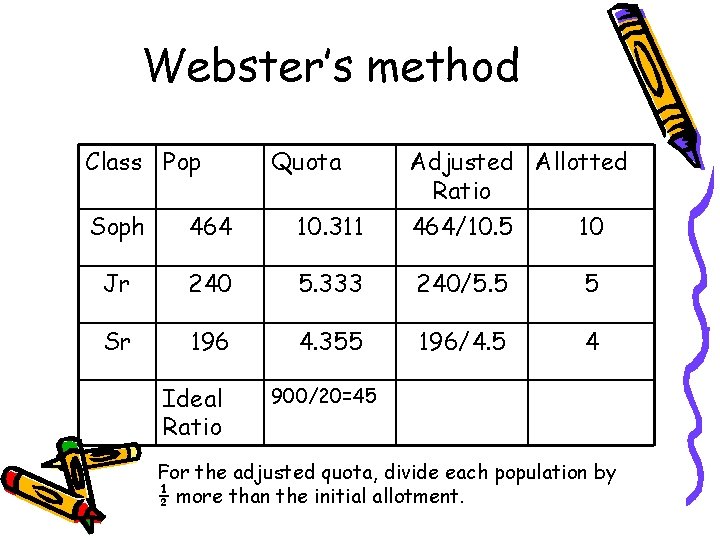 Webster's method

| Class | Pop | Quota | Adjusted Ratio | Allotted |
|---|---|---|---|---|
| Soph | 464 | 10.311 | 464/10.5 | 10 |
| Jr | 240 | 5.333 | 240/5.5 | 5 |
| Sr | 196 | 4.355 | 196/4.5 | 4 |
|  | Ideal Ratio | 900/20=45 |  |  |

For the adjusted quota, divide each population by $\frac{1}{2}$ more than the initial allotment.